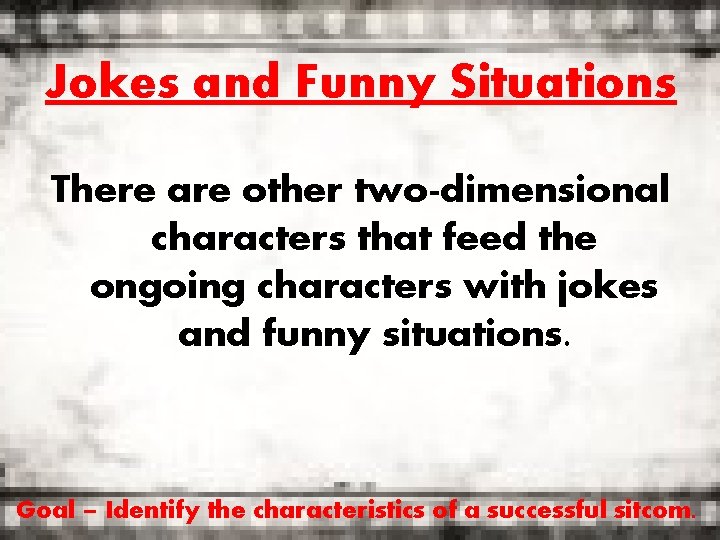 Jokes and Funny Situations

There are other two-dimensional characters that feed the ongoing characters with jokes and funny situations.

Goal – Identify the characteristics of a successful sitcom.